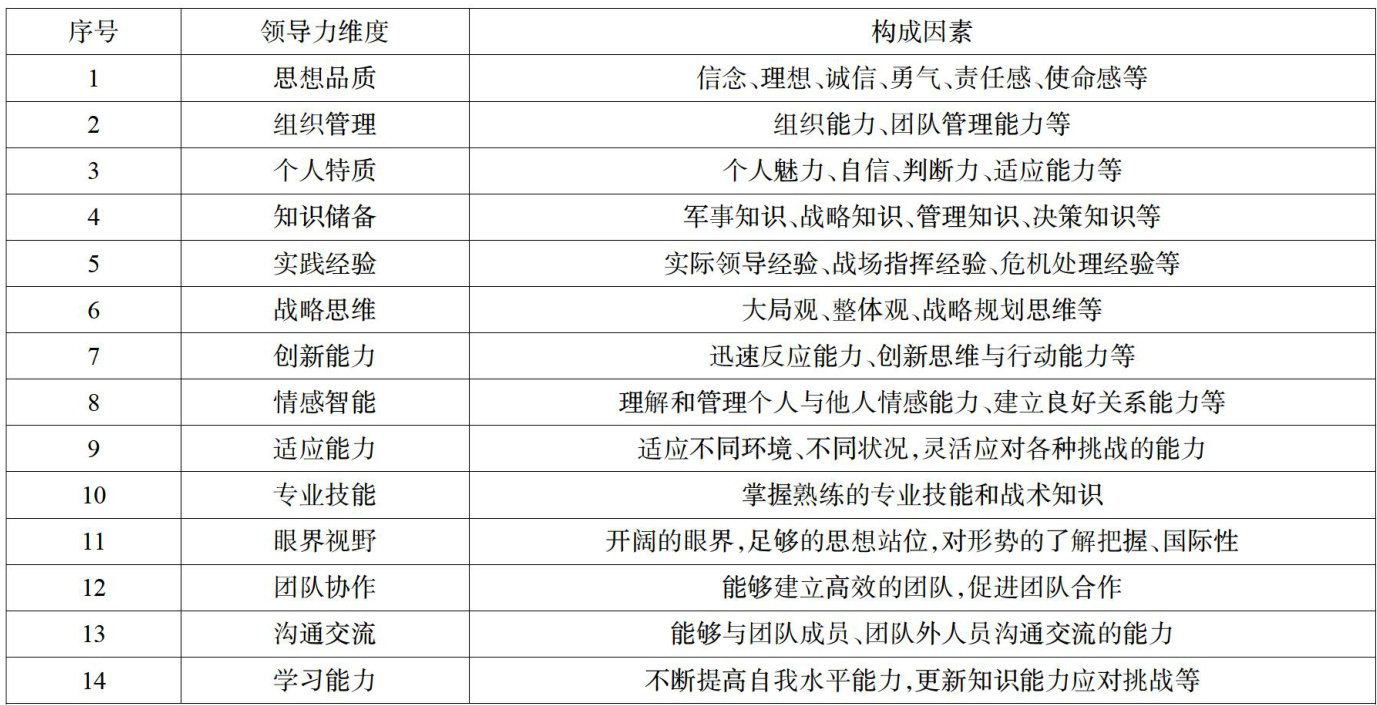 | 序号 | 领导力维度 | 构成因素 |
|---|---|---|
| 1 | 思想品质 | 信念、理想、诚信、勇气、责任感、使命感等 |
| 2 | 组织管理 | 组织能力、团队管理能力等 |
| 3 | 个人特质 | 个人魅力、自信、判断力、适应能力等 |
| 4 | 知识储备 | 军事知识、战略知识、管理知识、决策知识等 |
| 5 | 实践经验 | 实际领导经验、战场指挥经验、危机处理经验等 |
| 6 | 战略思维 | 大局观、整体观、战略规划思维等 |
| 7 | 创新能力 | 迅速反应能力、创新思维与行动能力等 |
| 8 | 情感智能 | 理解和管理个人与他人情感能力、建立良好关系能力等 |
| 9 | 适应能力 | 适应不同环境、不同状况,灵活应对各种挑战的能力 |
| 10 | 专业技能 | 掌握熟练的专业技能和战术知识 |
| 11 | 眼界视野 | 开阔的眼界,足够的思想站位,对形势的了解把握、国际性 |
| 12 | 团队协作 | 能够建立高效的团队,促进团队合作 |
| 13 | 沟通交流 | 能够与团队成员、团队外人员沟通交流的能力 |
| 14 | 学习能力 | 不断提高自我水平能力,更新知识能力应对挑战等 |